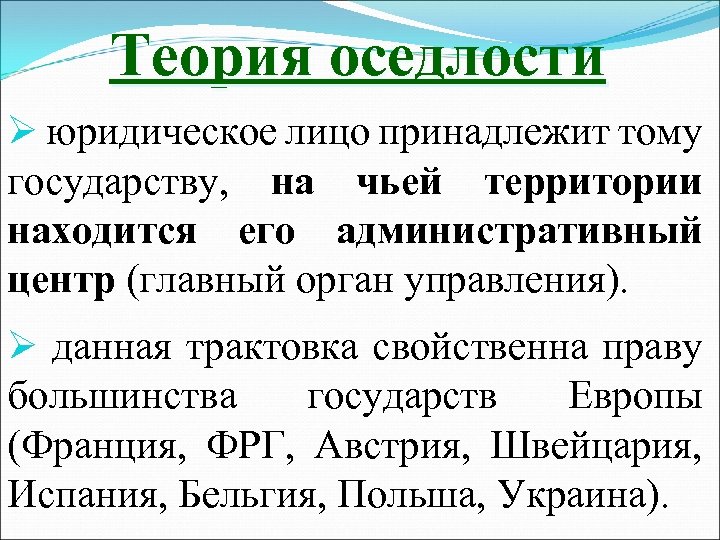 Теория оседлости

➢ юридическое лицо принадлежит тому государству, на чьей территории находится его административный центр (главный орган управления).

➢ данная трактовка свойственна праву большинства государств Европы (Франция, ФРГ, Австрия, Швейцария, Испания, Бельгия, Польша, Украина).